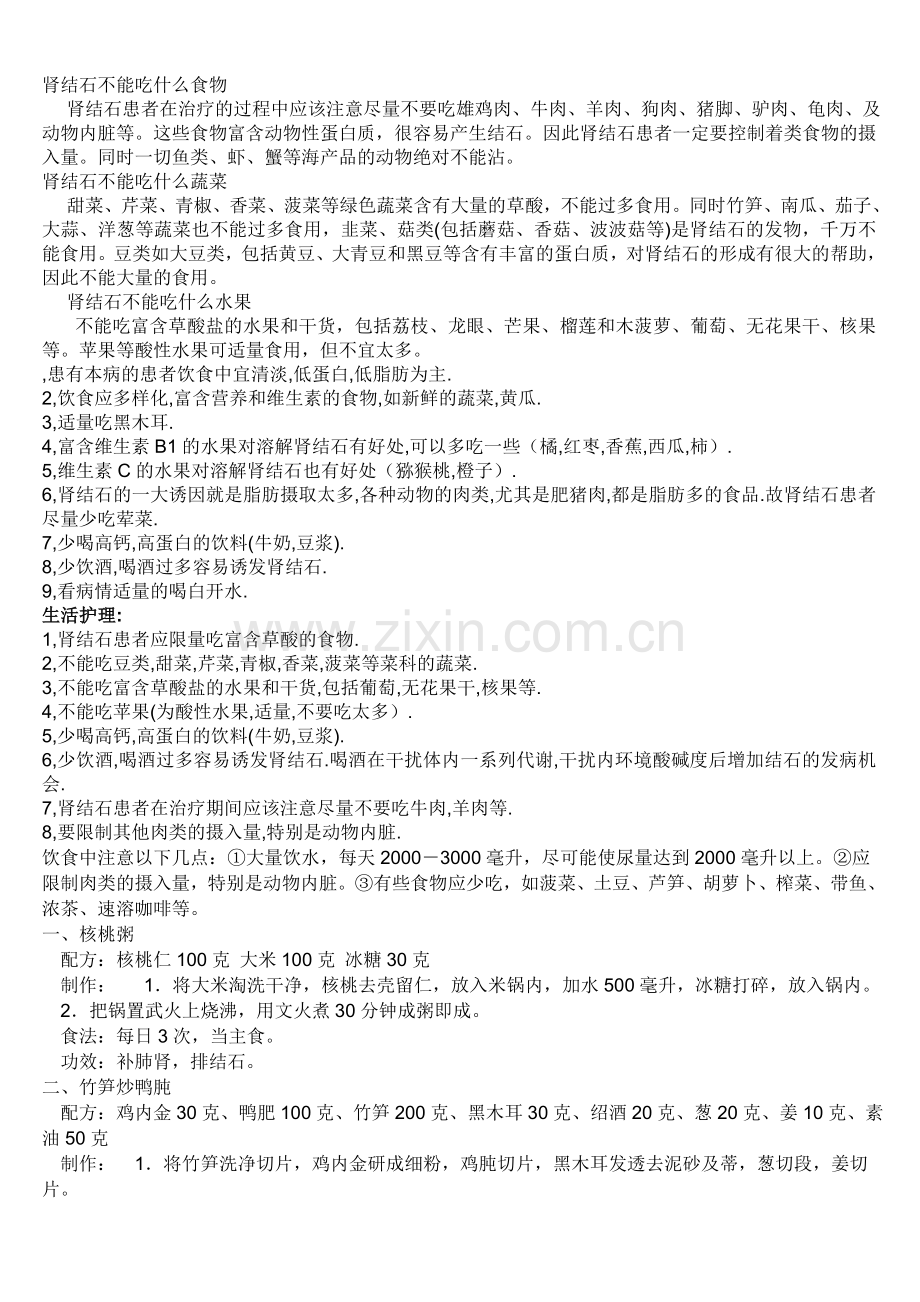 肾结石不能吃什么食物

肾结石患者在治疗的过程中应该注意尽量不要吃雄鸡肉、牛肉、羊肉、狗肉、猪脚、驴肉、龟肉、及动物内脏等。这些食物富含动物性蛋白质，很容易产生结石。因此肾结石患者一定要控制着类食物的摄入量。同时一切鱼类、虾、蟹等海产品的动物绝对不能沾。

肾结石不能吃什么蔬菜

甜菜、芹菜、青椒、香菜、菠菜等绿色蔬菜含有大量的草酸，不能过多食用。同时竹笋、南瓜、茄子、大蒜、洋葱等蔬菜也不能过多食用，韭菜、菇类(包括蘑菇、香菇、波波菇等)是肾结石的发物，千万不能食用。豆类如大豆类，包括黄豆、大青豆和黑豆等含有丰富的蛋白质，对肾结石的形成有很大的帮助，因此不能大量的食用。

肾结石不能吃什么水果

不能吃富含草酸盐的水果和干货，包括荔枝、龙眼、芒果、榴莲和木菠萝、葡萄、无花果干、核果等。苹果等酸性水果可适量食用，但不宜太多。

,患有本病的患者饮食中宜清淡,低蛋白,低脂肪为主.

2,饮食应多样化,富含营养和维生素的食物,如新鲜的蔬菜,黄瓜.

3,适量吃黑木耳.

4,富含维生素B1的水果对溶解肾结石有好处,可以多吃一些（橘,红枣,香蕉,西瓜,柿）.

5,维生素C的水果对溶解肾结石也有好处（猕猴桃,橙子）.

6,肾结石的一大诱因就是脂肪摄取太多,各种动物的肉类,尤其是肥猪肉,都是脂肪多的食品.故肾结石患者尽量少吃荤菜.

7,少喝高钙,高蛋白的饮料(牛奶,豆浆).

8,少饮酒,喝酒过多容易诱发肾结石.

9,看病情适量的喝白开水.

生活护理:

1,肾结石患者应限量吃富含草酸的食物.

2,不能吃豆类,甜菜,芹菜,青椒,香菜,菠菜等菜科的蔬菜.

3,不能吃富含草酸盐的水果和干货,包括葡萄,无花果干,核果等.

4,不能吃苹果(为酸性水果,适量,不要吃太多）.

5,少喝高钙,高蛋白的饮料(牛奶,豆浆).

6,少饮酒,喝酒过多容易诱发肾结石.喝酒在干扰体内一系列代谢,干扰内环境酸碱度后增加结石的发病机会.

7,肾结石患者在治疗期间应该注意尽量不要吃牛肉,羊肉等.

8,要限制其他肉类的摄入量,特别是动物内脏.

饮食中注意以下几点：①大量饮水，每天2000－3000毫升，尽可能使尿量达到2000毫升以上。②应限制肉类的摄入量，特别是动物内脏。③有些食物应少吃，如菠菜、土豆、芦笋、胡萝卜、榨菜、带鱼、浓茶、速溶咖啡等。

一、核桃粥

配方：核桃仁100克 大米100克 冰糖30克

制作： 1．将大米淘洗干净，核桃去壳留仁，放入米锅内，加水500毫升，冰糖打碎，放入锅内。

2．把锅置武火上烧沸，用文火煮30分钟成粥即成。

食法：每日3次，当主食。

功效：补肺肾，排结石。

二、竹笋炒鸭肫

配方：鸡内金30克、鸭肥100克、竹笋200克、黑木耳30克、绍酒20克、葱20克、姜10克、素油50克

制作： 1．将竹笋洗净切片，鸡内金研成细粉，鸡肫切片，黑木耳发透去泥砂及蒂，葱切段，姜切片。

www.zixin.com.cn